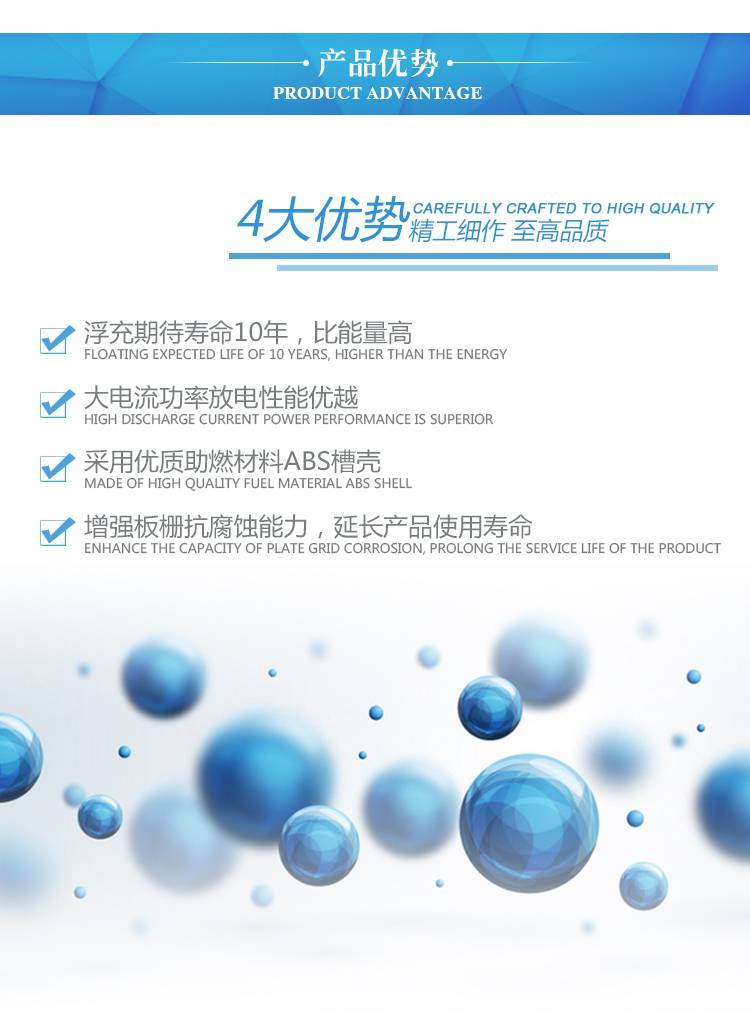 产品优势
PRODUCT ADVANTAGE

4大优势 CAREFULLY CRAFTED TO HIGH QUALITY
精工细作 至高品质

浮充期待寿命10年，比能量高
FLOATING EXPECTED LIFE OF 10 YEARS, HIGHER THAN THE ENERGY

大电流功率放电性能优越
HIGH DISCHARGE CURRENT POWER PERFORMANCE IS SUPERIOR

采用优质助燃材料ABS槽壳
MADE OF HIGH QUALITY FUEL MATERIAL ABS SHELL

增强板栅抗腐蚀能力，延长产品使用寿命
ENHANCE THE CAPACITY OF PLATE GRID CORROSION, PROLONG THE SERVICE LIFE OF THE PRODUCT